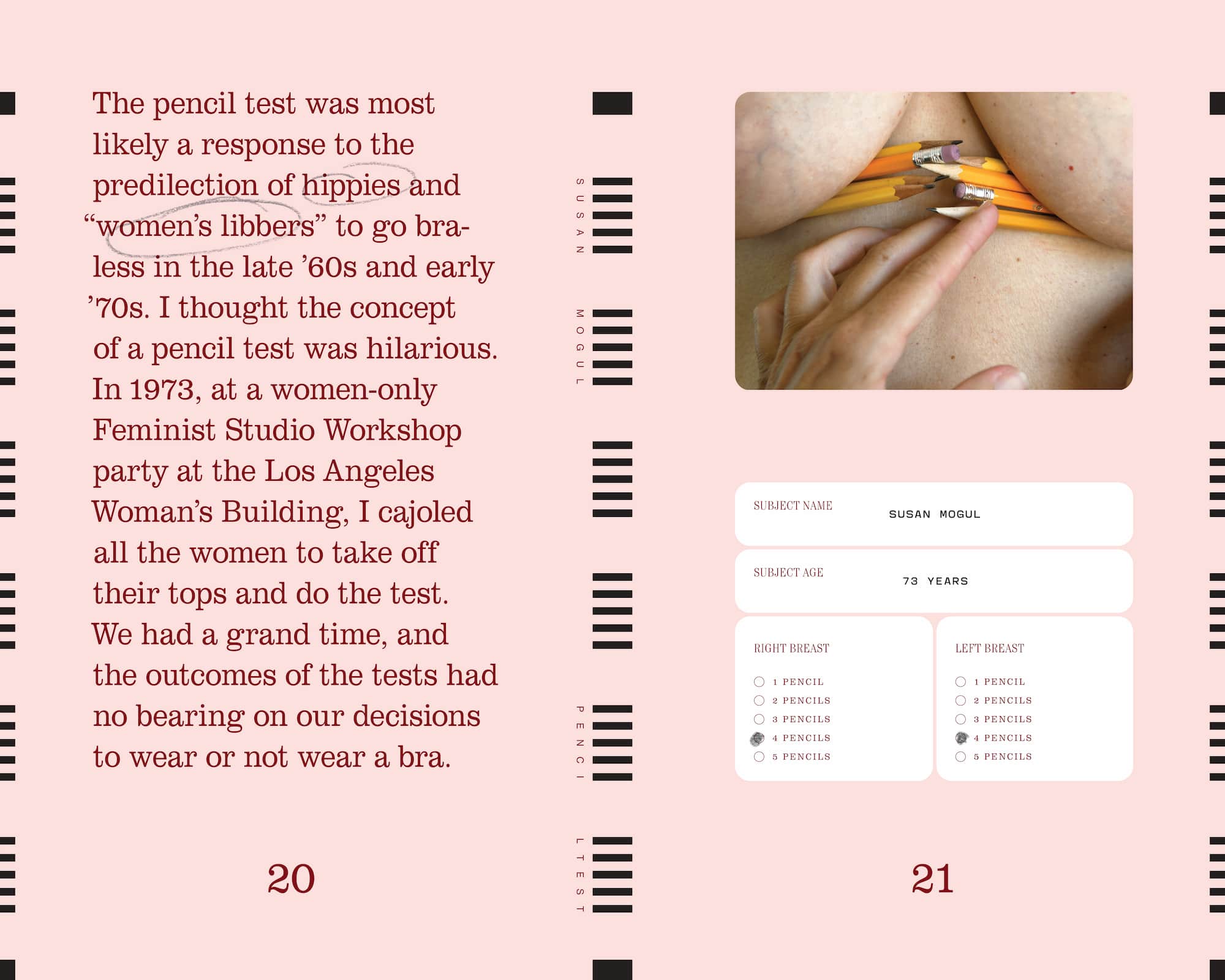 The pencil test was most likely a response to the predilection of hippies and "women's libbers" to go braless in the late '60s and early '70s. I thought the concept of a pencil test was hilarious. In 1973, at a women-only Feminist Studio Workshop party at the Los Angeles Woman's Building, I cajoled all the women to take off their tops and do the test. We had a grand time, and the outcomes of the tests had no bearing on our decisions to wear or not wear a bra.

20

SUSAN MOGUL PENCIL TEST

SUBJECT NAME SUSAN MOGUL

SUBJECT AGE 73 YEARS

RIGHT BREAST
1 PENCIL
2 PENCILS
3 PENCILS
4 PENCILS
5 PENCILS

LEFT BREAST
1 PENCIL
2 PENCILS
3 PENCILS
4 PENCILS
5 PENCILS

21